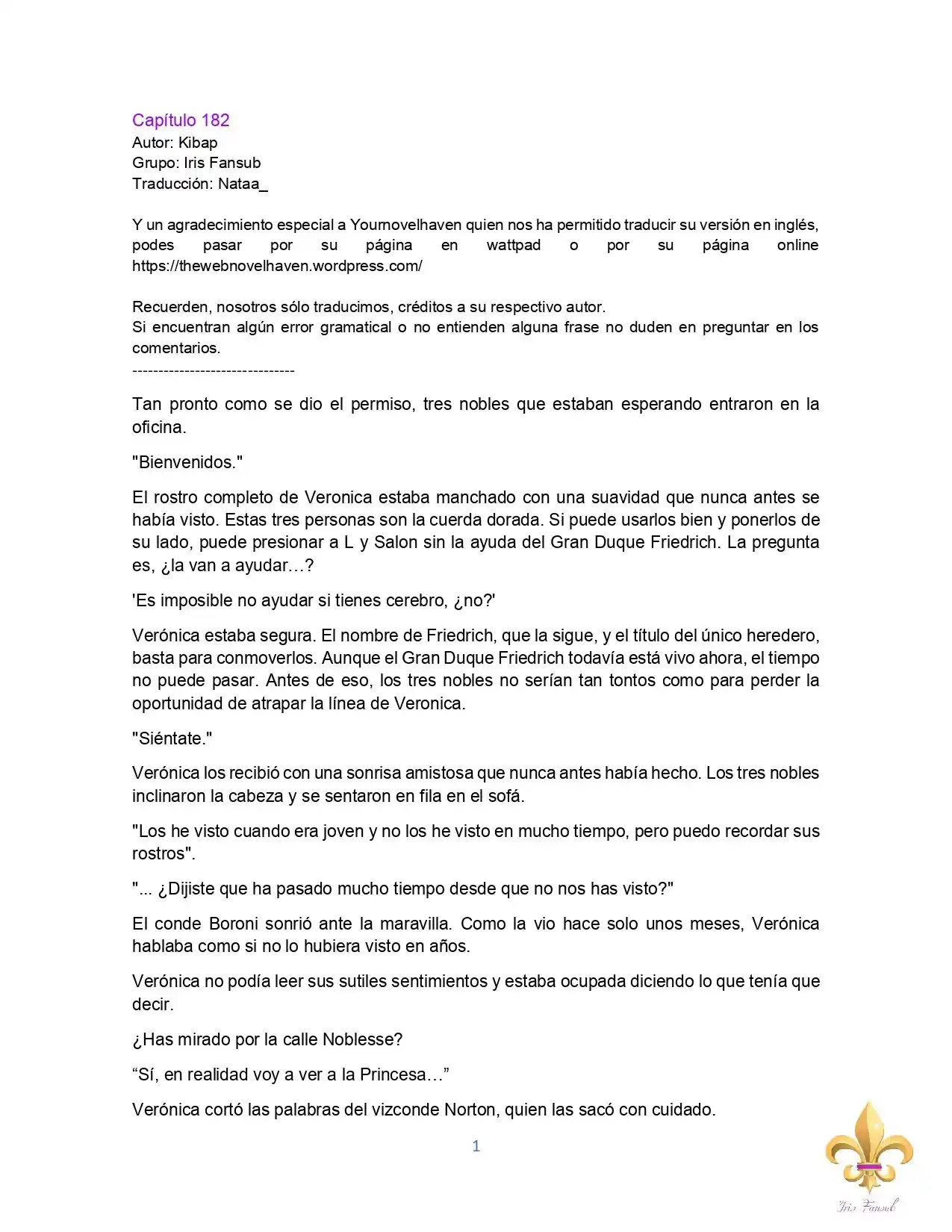 Capítulo 182
Autor: Kibap
Grupo: Iris Fansub
Traducción: Nataa_

Y un agradecimiento especial a Yournovelhaven quien nos ha permitido traducir su versión en inglés, podes pasar por su página en wattpad o por su página online https://thewebnovelhaven.wordpress.com/

Recuerden, nosotros sólo traducimos, créditos a su respectivo autor.
Si encuentran algún error gramatical o no entienden alguna frase no duden en preguntar en los comentarios.
-------------------------------

Tan pronto como se dio el permiso, tres nobles que estaban esperando entraron en la oficina.

"Bienvenidos."

El rostro completo de Veronica estaba manchado con una suavidad que nunca antes se había visto. Estas tres personas son la cuerda dorada. Si puede usarlos bien y ponerlos de su lado, puede presionar a L y Salon sin la ayuda del Gran Duque Friedrich. La pregunta es, ¿la van a ayudar…?

'Es imposible no ayudar si tienes cerebro, ¿no?'

Verónica estaba segura. El nombre de Friedrich, que la sigue, y el título del único heredero, basta para conmoverlos. Aunque el Gran Duque Friedrich todavía está vivo ahora, el tiempo no puede pasar. Antes de eso, los tres nobles no serían tan tontos como para perder la oportunidad de atrapar la línea de Veronica.

"Siéntate."

Verónica los recibió con una sonrisa amistosa que nunca antes había hecho. Los tres nobles inclinaron la cabeza y se sentaron en fila en el sofá.

"Los he visto cuando era joven y no los he visto en mucho tiempo, pero puedo recordar sus rostros".

"... ¿Dijiste que ha pasado mucho tiempo desde que no nos has visto?"

El conde Boroni sonrió ante la maravilla. Como la vio hace solo unos meses, Verónica hablaba como si no lo hubiera visto en años.

Verónica no podía leer sus sutiles sentimientos y estaba ocupada diciendo lo que tenía que decir.

¿Has mirado por la calle Noblesse?

“Sí, en realidad voy a ver a la Princesa…”

Verónica cortó las palabras del vizconde Norton, quien las sacó con cuidado.

1

Iris Fansub